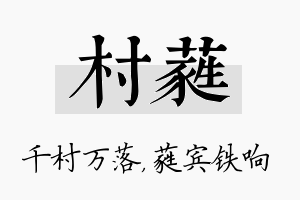 村蕤

千村万落，蕤宾铁响